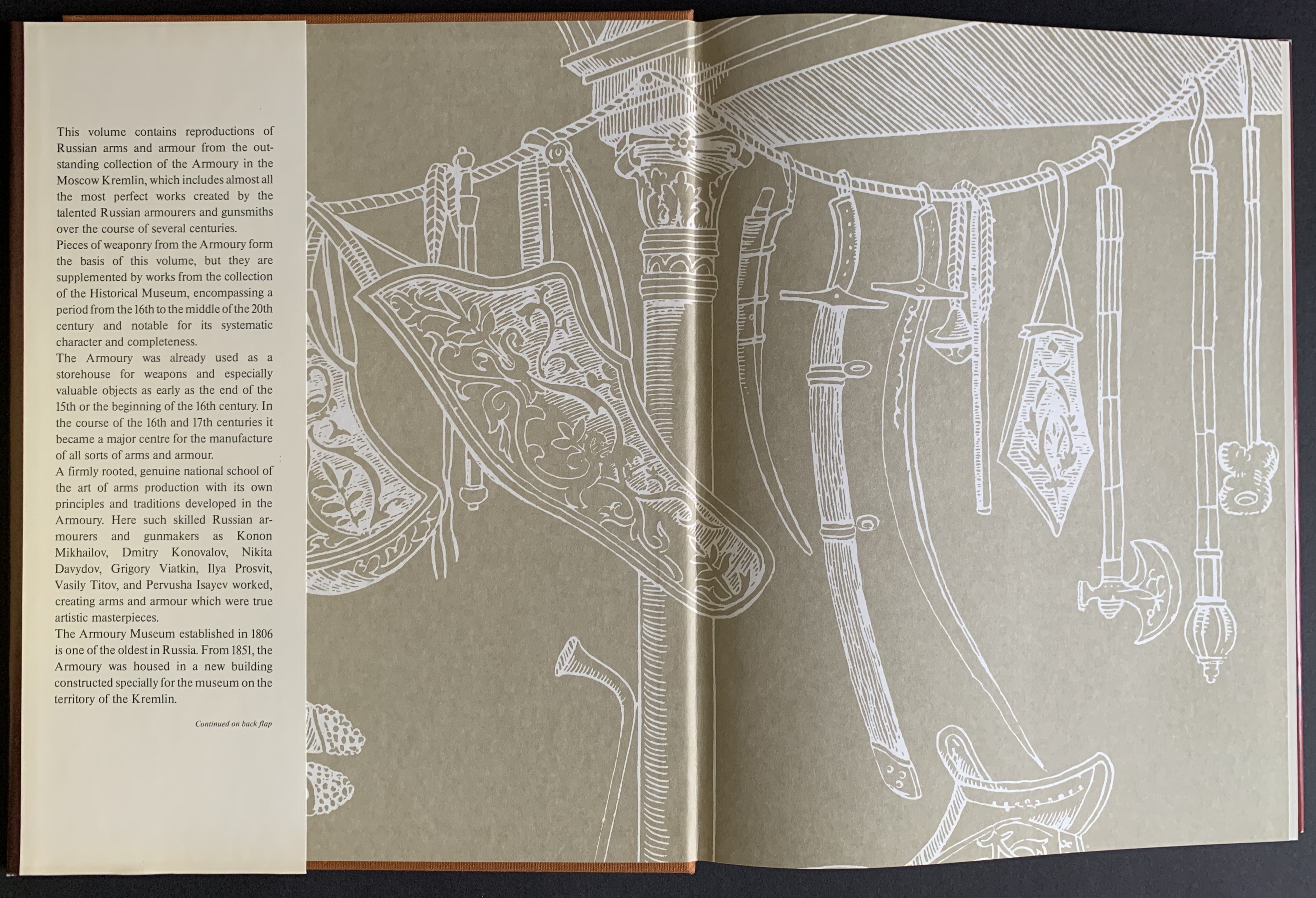 This volume contains reproductions of Russian arms and armour from the outstanding collection of the Armoury in the Moscow Kremlin, which includes almost all the most perfect works created by the talented Russian armourers and gunsmiths over the course of several centuries.

Pieces of weaponry from the Armoury form the basis of this volume, but they are supplemented by works from the collection of the Historical Museum, encompassing a period from the 16th to the middle of the 20th century and notable for its systematic character and completeness.

The Armoury was already used as a storehouse for weapons and especially valuable objects as early as the end of the 15th or the beginning of the 16th century. In the course of the 16th and 17th centuries it became a major centre for the manufacture of all sorts of arms and armour.

A firmly rooted, genuine national school of the art of arms production with its own principles and traditions developed in the Armoury. Here such skilled Russian armourers and gunmakers as Konon Mikhailov, Dmitry Konovalov, Nikita Davydov, Grigory Viatkin, Ilya Prosvit, Vasily Titov, and Pervusha Isayev worked, creating arms and armour which were true artistic masterpieces.

The Armoury Museum established in 1806 is one of the oldest in Russia. From 1851, the Armoury was housed in a new building constructed specially for the museum on the territory of the Kremlin.

Continued on back flap